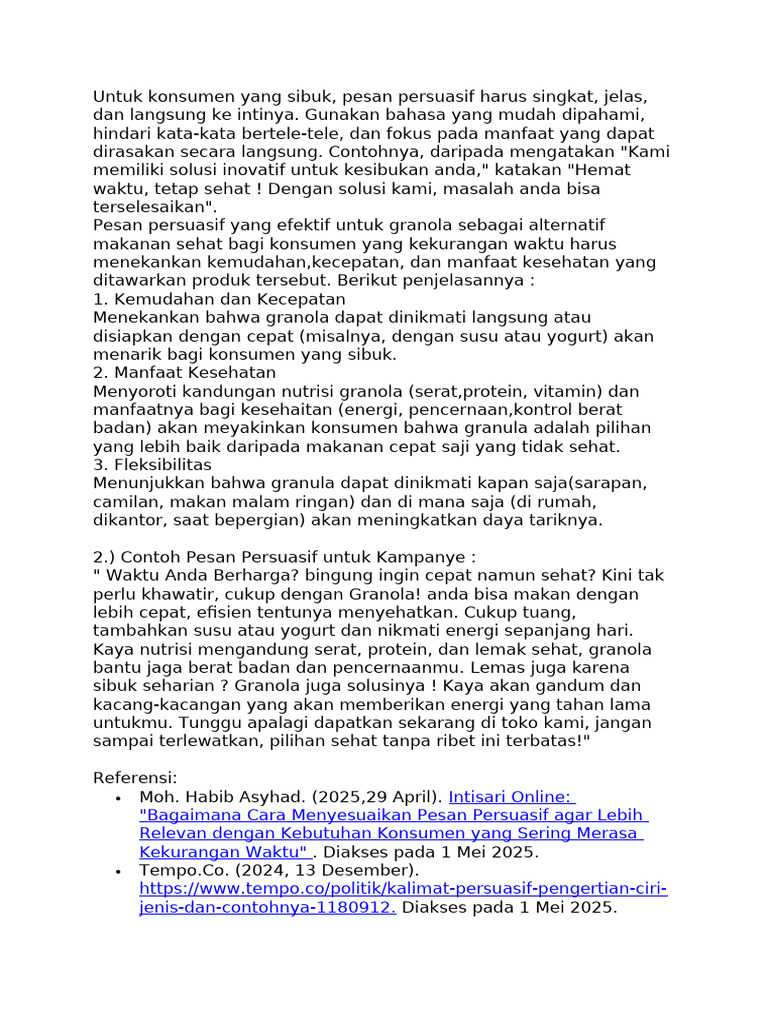 Untuk konsumen yang sibuk, pesan persuasif harus singkat, jelas, dan langsung ke intinya. Gunakan bahasa yang mudah dipahami, hindari kata-kata bertele-tele, dan fokus pada manfaat yang dapat dirasakan secara langsung. Contohnya, daripada mengatakan "Kami memiliki solusi inovatif untuk kesibukan anda," katakan "Hemat waktu, tetap sehat ! Dengan solusi kami, masalah anda bisa terselesaikan".
Pesan persuasif yang efektif untuk granola sebagai alternatif makanan sehat bagi konsumen yang kekurangan waktu harus menekankan kemudahan,kecepatan, dan manfaat kesehatan yang ditawarkan produk tersebut. Berikut penjelasannya :
1. Kemudahan dan Kecepatan
Menekankan bahwa granola dapat dinikmati langsung atau disiapkan dengan cepat (misalnya, dengan susu atau yogurt) akan menarik bagi konsumen yang sibuk.
2. Manfaat Kesehatan
Menyoroti kandungan nutrisi granola (serat,protein, vitamin) dan manfaatnya bagi kesehaitan (energi, pencernaan,kontrol berat badan) akan meyakinkan konsumen bahwa granula adalah pilihan yang lebih baik daripada makanan cepat saji yang tidak sehat.
3. Fleksibilitas
Menunjukkan bahwa granula dapat dinikmati kapan saja(sarapan, camilan, makan malam ringan) dan di mana saja (di rumah, dikantor, saat bepergian) akan meningkatkan daya tariknya.

2.) Contoh Pesan Persuasif untuk Kampanye :
" Waktu Anda Berharga? bingung ingin cepat namun sehat? Kini tak perlu khawatir, cukup dengan Granola! anda bisa makan dengan lebih cepat, efisien tentunya menyehatkan. Cukup tuang, tambahkan susu atau yogurt dan nikmati energi sepanjang hari. Kaya nutrisi mengandung serat, protein, dan lemak sehat, granola bantu jaga berat badan dan pencernaanmu. Lemas juga karena sibuk seharian ? Granola juga solusinya ! Kaya akan gandum dan kacang-kacangan yang akan memberikan energi yang tahan lama untukmu. Tunggu apalagi dapatkan sekarang di toko kami, jangan sampai terlewatkan, pilihan sehat tanpa ribet ini terbatas!"

Referensi:
• Moh. Habib Asyhad. (2025,29 April). Intisari Online: "Bagaimana Cara Menyesuaikan Pesan Persuasif agar Lebih Relevan dengan Kebutuhan Konsumen yang Sering Merasa Kekurangan Waktu" . Diakses pada 1 Mei 2025.
• Tempo.Co. (2024, 13 Desember). https://www.tempo.co/politik/kalimat-persuasif-pengertian-ciri-jenis-dan-contohnya-1180912. Diakses pada 1 Mei 2025.